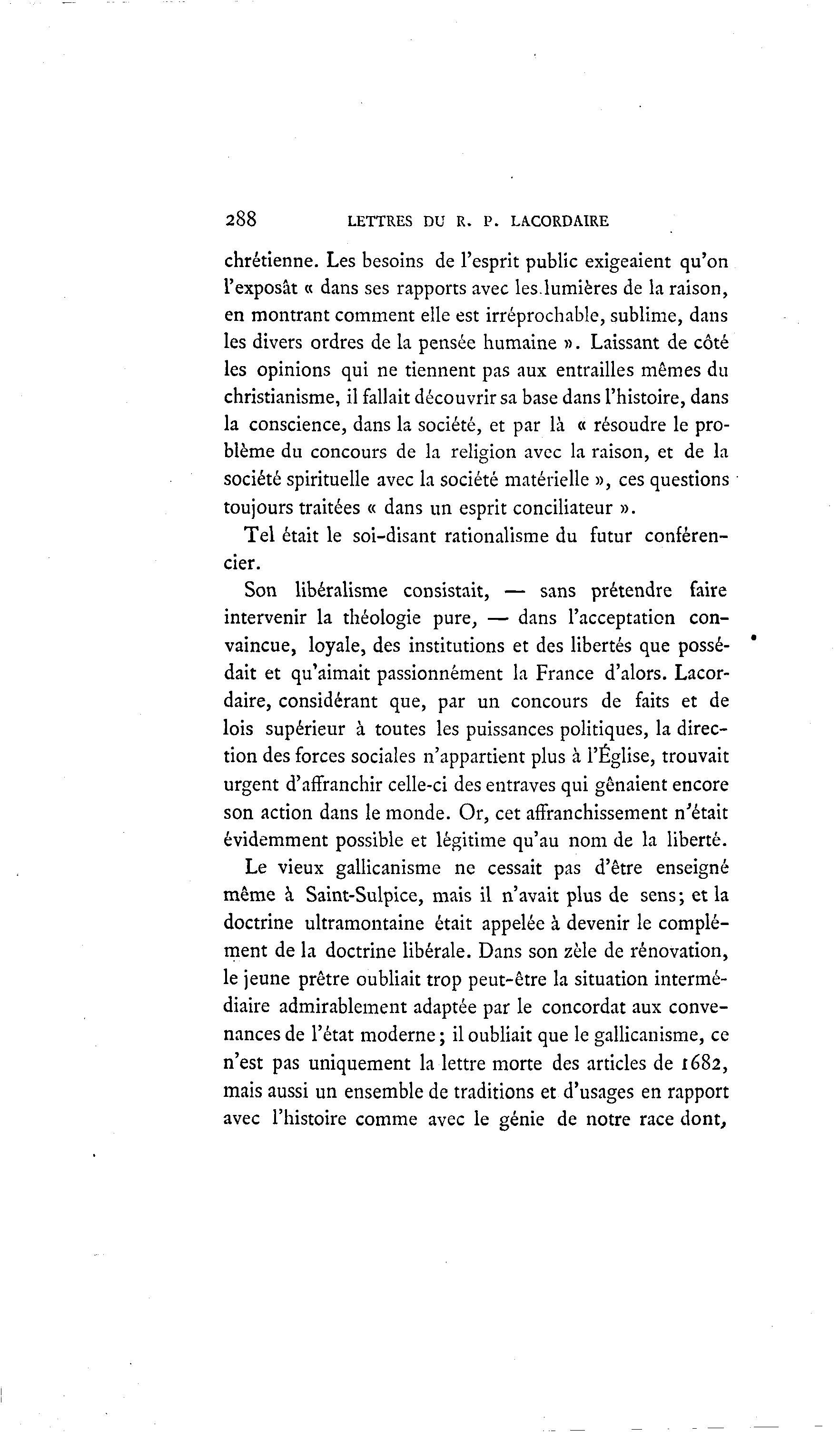 288 LETTRES DU R. P. LACORDAIRE

chrétienne. Les besoins de l'esprit public exigeaient qu'on l'exposât « dans ses rapports avec les lumières de la raison, en montrant comment elle est irréprochable, sublime, dans les divers ordres de la pensée humaine ». Laissant de côté les opinions qui ne tiennent pas aux entrailles mêmes du christianisme, il fallait découvrir sa base dans l'histoire, dans la conscience, dans la société, et par là « résoudre le problème du concours de la religion avec la raison, et de la société spirituelle avec la société matérielle », ces questions toujours traitées « dans un esprit conciliateur ».

Tel était le soi-disant rationalisme du futur conférencier.

Son libéralisme consistait, — sans prétendre faire intervenir la théologie pure, — dans l'acceptation convaincue, loyale, des institutions et des libertés que possédait et qu'aimait passionnément la France d'alors. Lacordaire, considérant que, par un concours de faits et de lois supérieur à toutes les puissances politiques, la direction des forces sociales n'appartient plus à l'Église, trouvait urgent d'affranchir celle-ci des entraves qui gênaient encore son action dans le monde. Or, cet affranchissement n'était évidemment possible et légitime qu'au nom de la liberté.

Le vieux gallicanisme ne cessait pas d'être enseigné même à Saint-Sulpice, mais il n'avait plus de sens; et la doctrine ultramontaine était appelée à devenir le complément de la doctrine libérale. Dans son zèle de rénovation, le jeune prêtre oubliait trop peut-être la situation intermédiaire admirablement adaptée par le concordat aux convenances de l'état moderne; il oubliait que le gallicanisme, ce n'est pas uniquement la lettre morte des articles de 1682, mais aussi un ensemble de traditions et d'usages en rapport avec l'histoire comme avec le génie de notre race dont,